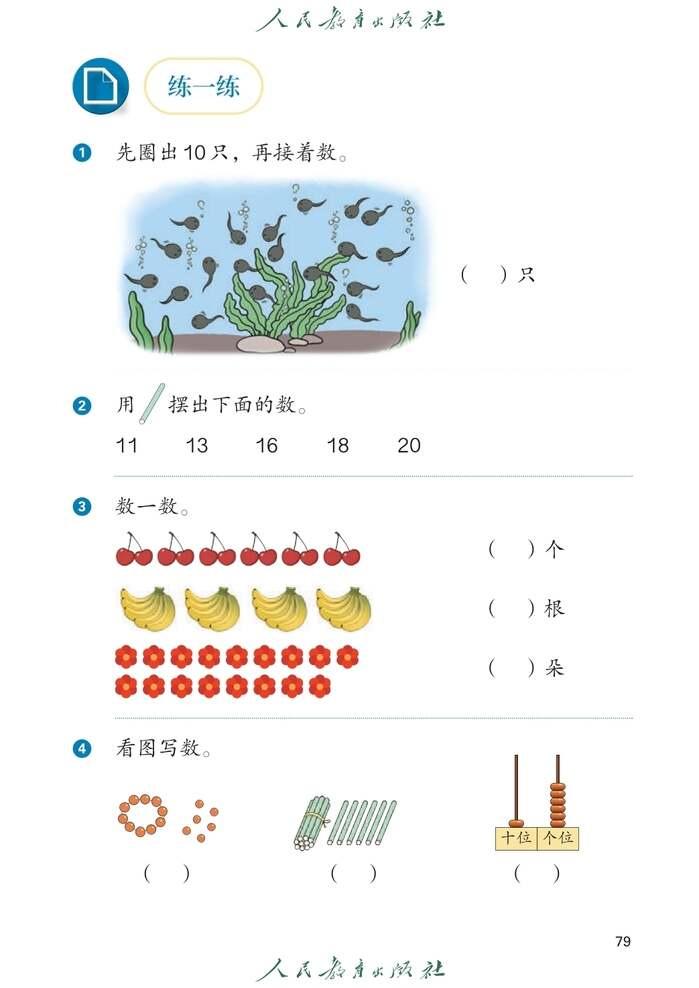 人民教育出版社

练一练

1 先圈出10只，再接着数。

（ ）只

2 用 摆出下面的数。

11 13 16 18 20

3 数一数。

（ ）个

（ ）根

（ ）朵

4 看图写数。

十位 个位

（ ） （ ） （ ）

79

人民教育出版社